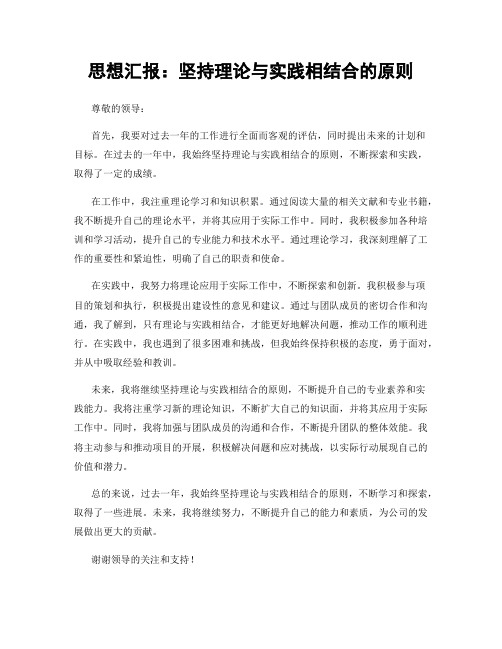 思想汇报：坚持理论与实践相结合的原则

尊敬的领导：

首先，我要对过去一年的工作进行全面而客观的评估，同时提出未来的计划和目标。在过去的一年中，我始终坚持理论与实践相结合的原则，不断探索和实践，取得了一定的成绩。

在工作中，我注重理论学习和知识积累。通过阅读大量的相关文献和专业书籍，我不断提升自己的理论水平，并将其应用于实际工作中。同时，我积极参加各种培训和学习活动，提升自己的专业能力和技术水平。通过理论学习，我深刻理解了工作的重要性和紧迫性，明确了自己的职责和使命。

在实践中，我努力将理论应用于实际工作中，不断探索和创新。我积极参与项目的策划和执行，积极提出建设性的意见和建议。通过与团队成员的密切合作和沟通，我了解到，只有理论与实践相结合，才能更好地解决问题，推动工作的顺利进行。在实践中，我也遇到了很多困难和挑战，但我始终保持积极的态度，勇于面对，并从中吸取经验和教训。

未来，我将继续坚持理论与实践相结合的原则，不断提升自己的专业素养和实践能力。我将注重学习新的理论知识，不断扩大自己的知识面，并将其应用于实际工作中。同时，我将加强与团队成员的沟通和合作，不断提升团队的整体效能。我将主动参与和推动项目的开展，积极解决问题和应对挑战，以实际行动展现自己的价值和潜力。

总的来说，过去一年，我始终坚持理论与实践相结合的原则，不断学习和探索，取得了一些进展。未来，我将继续努力，不断提升自己的能力和素质，为公司的发展做出更大的贡献。

谢谢领导的关注和支持！